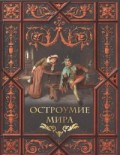 ОСТРОУМИЕ
МИРА